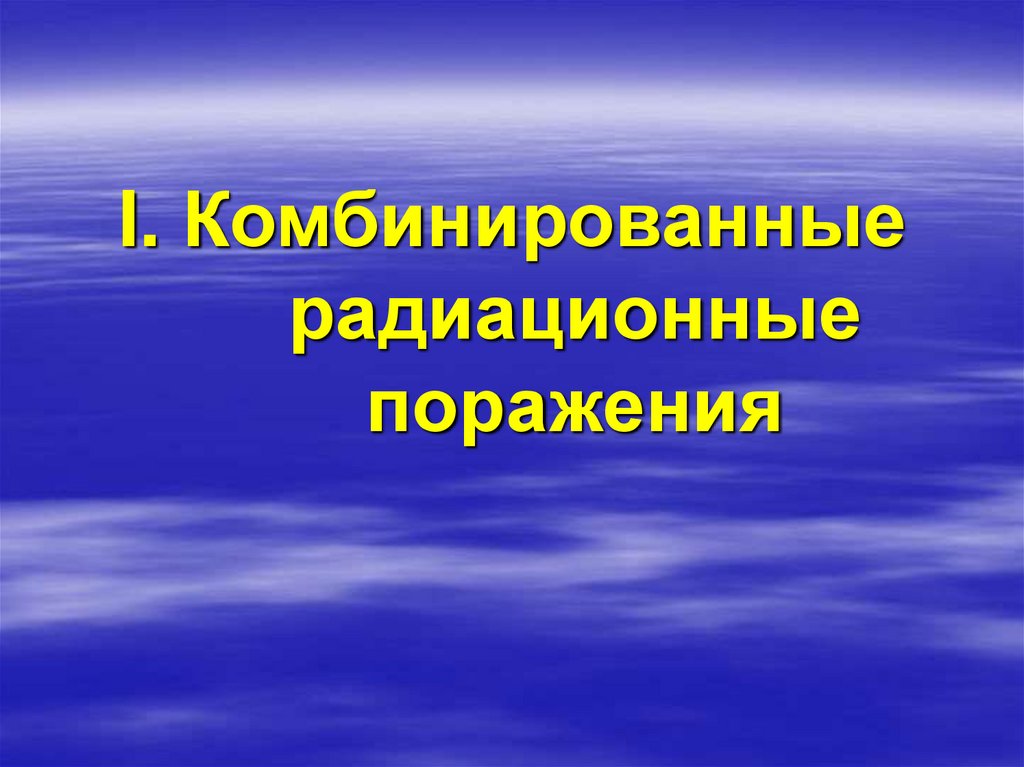 I. Комбинированные радиационные поражения